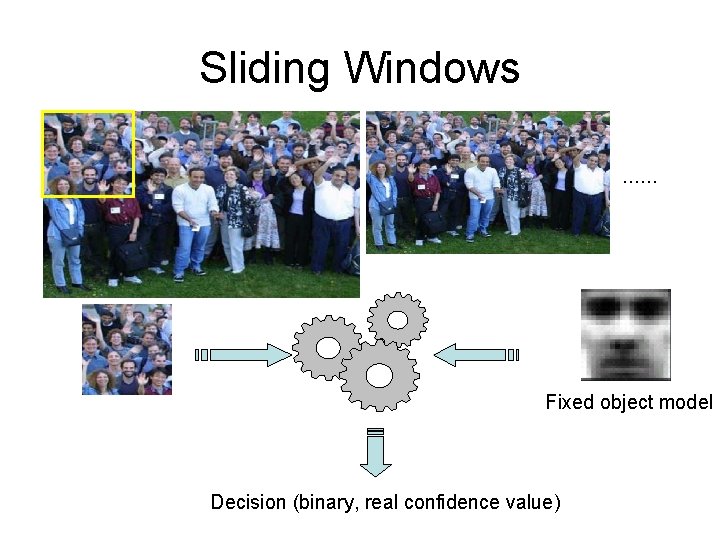 Sliding Windows

......

Fixed object model

Decision (binary, real confidence value)